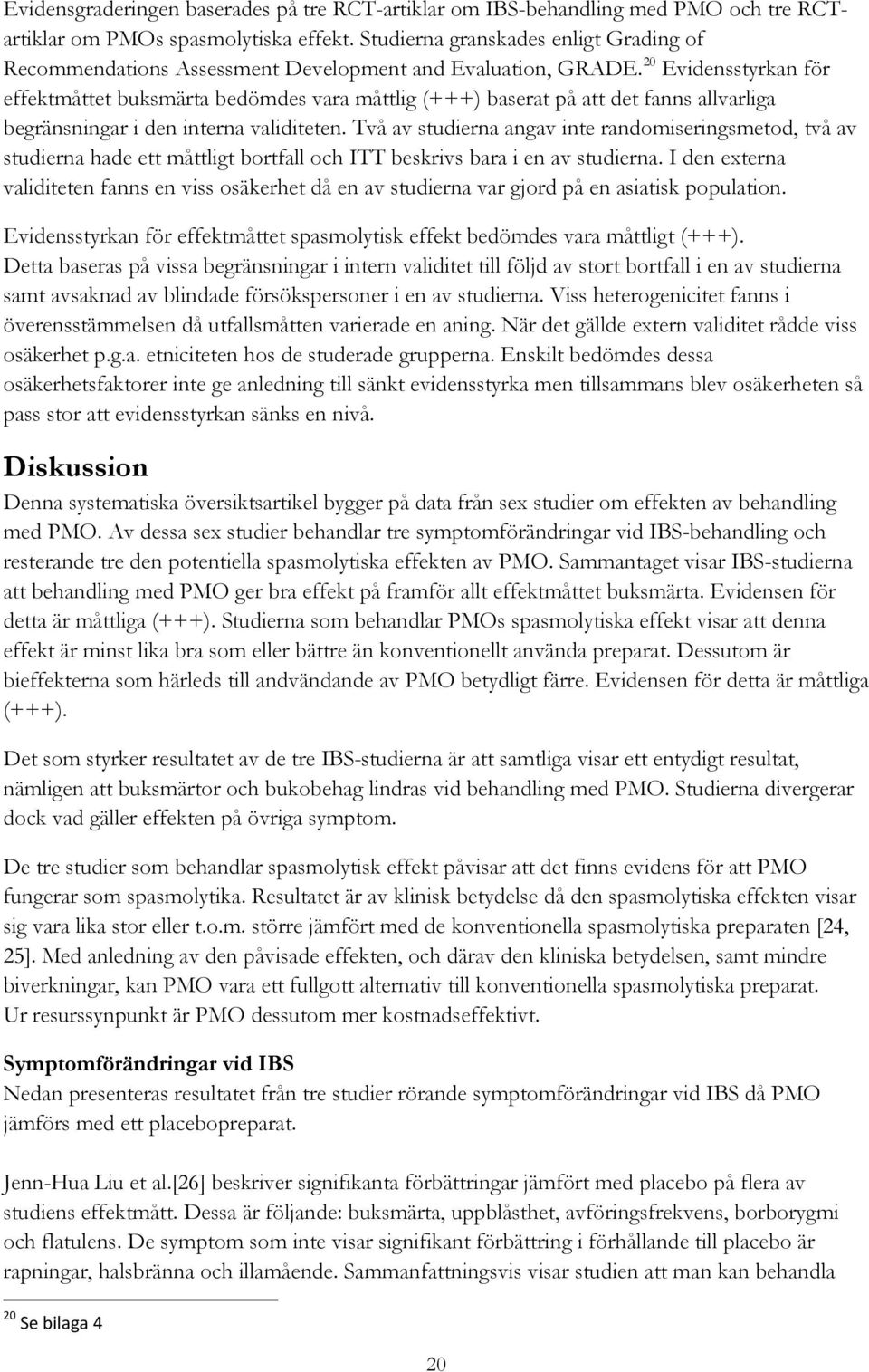 Evidensgraderingen baserades på tre RCT-artiklar om IBS-behandling med PMO och tre RCT-artiklar om PMOs spasmolytiska effekt. Studierna granskades enligt Grading of Recommendations Assessment Development and Evaluation, GRADE.$^{20}$ Evidensstyrkan för effektmåttet buksmärta bedömdes vara måttlig (+++) baserat på att det fanns allvarliga begränsningar i den interna validiteten. Två av studierna angav inte randomiseringsmetod, två av studierna hade ett måttligt bortfall och ITT beskrivs bara i en av studierna. I den externa validiteten fanns en viss osäkerhet då en av studierna var gjord på en asiatisk population.

Evidensstyrkan för effektmåttet spasmolytisk effekt bedömdes vara måttligt (+++). Detta baseras på vissa begränsningar i intern validitet till följd av stort bortfall i en av studierna samt avsaknad av blindade försökspersoner i en av studierna. Viss heterogenicitet fanns i överensstämmelsen då utfallsmåtten varierade en aning. När det gällde extern validitet rådde viss osäkerhet p.g.a. etniciteten hos de studerade grupperna. Enskilt bedömdes dessa osäkerhetsfaktorer inte ge anledning till sänkt evidensstyrka men tillsammans blev osäkerheten så pass stor att evidensstyrkan sänks en nivå.

Diskussion

Denna systematiska översiktsartikel bygger på data från sex studier om effekten av behandling med PMO. Av dessa sex studier behandlar tre symptomförändringar vid IBS-behandling och resterande tre den potentiella spasmolytiska effekten av PMO. Sammantaget visar IBS-studierna att behandling med PMO ger bra effekt på framför allt effektmåttet buksmärta. Evidensen för detta är måttliga (+++). Studierna som behandlar PMOs spasmolytiska effekt visar att denna effekt är minst lika bra som eller bättre än konventionellt använda preparat. Dessutom är bieffekterna som härleds till andvändande av PMO betydligt färre. Evidensen för detta är måttliga (+++).

Det som styrker resultatet av de tre IBS-studierna är att samtliga visar ett entydigt resultat, nämligen att buksmärtor och bukobehag lindras vid behandling med PMO. Studierna divergerar dock vad gäller effekten på övriga symptom.

De tre studier som behandlar spasmolytisk effekt påvisar att det finns evidens för att PMO fungerar som spasmolytika. Resultatet är av klinisk betydelse då den spasmolytiska effekten visar sig vara lika stor eller t.o.m. större jämfört med de konventionella spasmolytiska preparaten [24, 25]. Med anledning av den påvisade effekten, och därav den kliniska betydelsen, samt mindre biverkningar, kan PMO vara ett fullgott alternativ till konventionella spasmolytiska preparat. Ur resurssynpunkt är PMO dessutom mer kostnadseffektivt.

Symptomförändringar vid IBS
Nedan presenteras resultatet från tre studier rörande symptomförändringar vid IBS då PMO jämförs med ett placebopreparat.

Jenn-Hua Liu et al.[26] beskriver signifikanta förbättringar jämfört med placebo på flera av studiens effektmått. Dessa är följande: buksmärta, uppblåsthet, avföringsfrekvens, borborygmi och flatulens. De symptom som inte visar signifikant förbättring i förhållande till placebo är rapningar, halsbränna och illamående. Sammanfattningsvis visar studien att man kan behandla

$^{20}$ Se bilaga 4

20